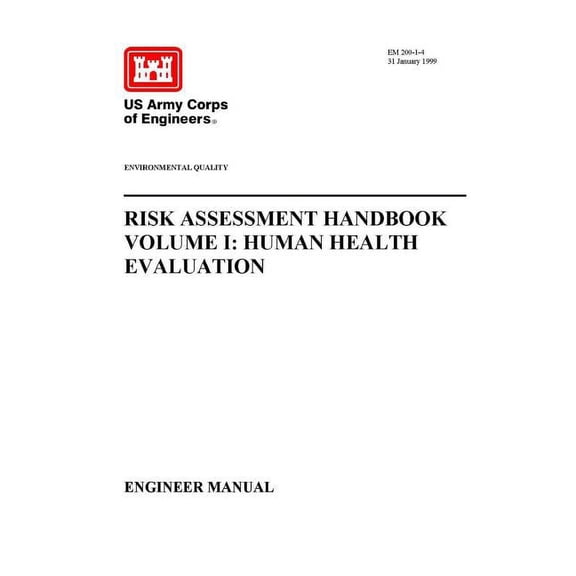 EM 200-1-4
31 January 1999

US Army Corps of Engineers®

ENVIRONMENTAL QUALITY

RISK ASSESSMENT HANDBOOK VOLUME I: HUMAN HEALTH EVALUATION

ENGINEER MANUAL